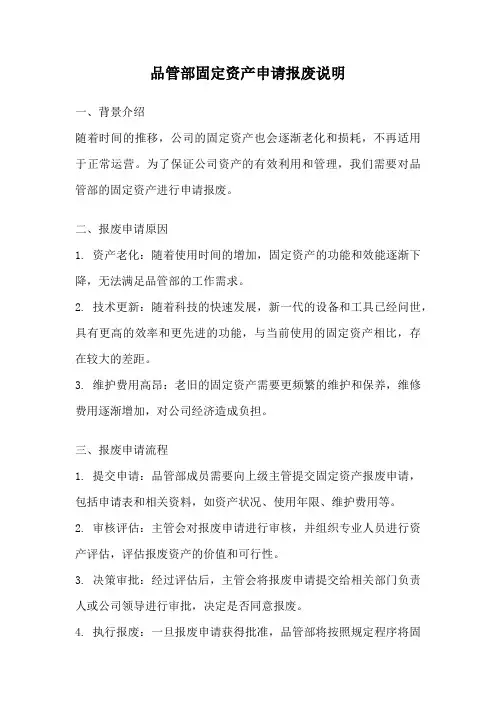 品管部固定资产申请报废说明

一、背景介绍

随着时间的推移，公司的固定资产也会逐渐老化和损耗，不再适用于正常运营。为了保证公司资产的有效利用和管理，我们需要对品管部的固定资产进行申请报废。

二、报废申请原因

1. 资产老化：随着使用时间的增加，固定资产的功能和效能逐渐下降，无法满足品管部的工作需求。

2. 技术更新：随着科技的快速发展，新一代的设备和工具已经问世，具有更高的效率和更先进的功能，与当前使用的固定资产相比，存在较大的差距。

3. 维护费用高昂：老旧的固定资产需要更频繁的维护和保养，维修费用逐渐增加，对公司经济造成负担。

三、报废申请流程

1. 提交申请：品管部成员需要向上级主管提交固定资产报废申请，包括申请表和相关资料，如资产状况、使用年限、维护费用等。

2. 审核评估：主管会对报废申请进行审核，并组织专业人员进行资产评估，评估报废资产的价值和可行性。

3. 决策审批：经过评估后，主管会将报废申请提交给相关部门负责人或公司领导进行审批，决定是否同意报废。

4. 执行报废：一旦报废申请获得批准，品管部将按照规定程序将固